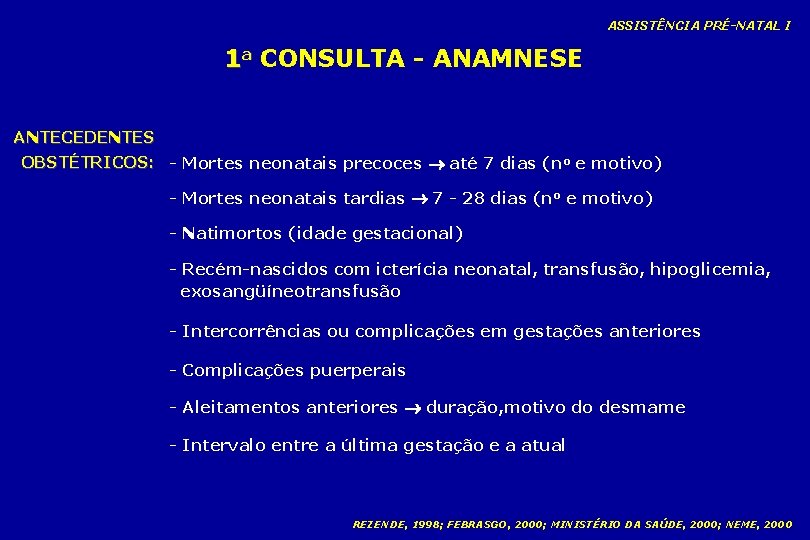 ASSISTÊNCIA PRÉ-NATAL I

1ª CONSULTA - ANAMNESE

ANTECEDENTES OBSTÉTRICOS:

- Mortes neonatais precoces → até 7 dias (nº e motivo)

- Mortes neonatais tardias → 7 - 28 dias (nº e motivo)

- Natimortos (idade gestacional)

- Recém-nascidos com icterícia neonatal, transfusão, hipoglicemia, exosangüíneotransfusão

- Intercorrências ou complicações em gestações anteriores

- Complicações puerperais

- Aleitamentos anteriores → duração,motivo do desmame

- Intervalo entre a última gestação e a atual

REZENDE, 1998; FEBRASGO, 2000; MINISTÉRIO DA SAÚDE, 2000; NEME, 2000